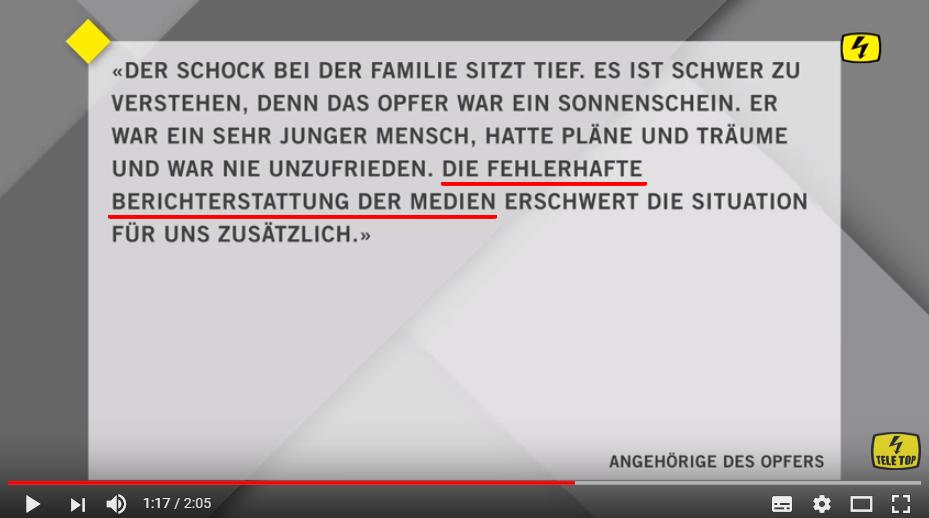 «DER SCHOCK BEI DER FAMILIE SITZT TIEF. ES IST SCHWER ZU VERSTEHEN, DENN DAS OPFER WAR EIN SONNENSCHEIN. ER WAR EIN SEHR JUNGER MENSCH, HATTE PLÄNE UND TRÄUME UND WAR NIE UNZUFRIEDEN. DIE FEHLERHAFTE BERICHTERSTATTUNG DER MEDIEN ERSCHWERT DIE SITUATION FÜR UNS ZUSÄTZLICH.»

ANGEHÖRIGE DES OPFERS

TELE TOP

1:17 / 2:05